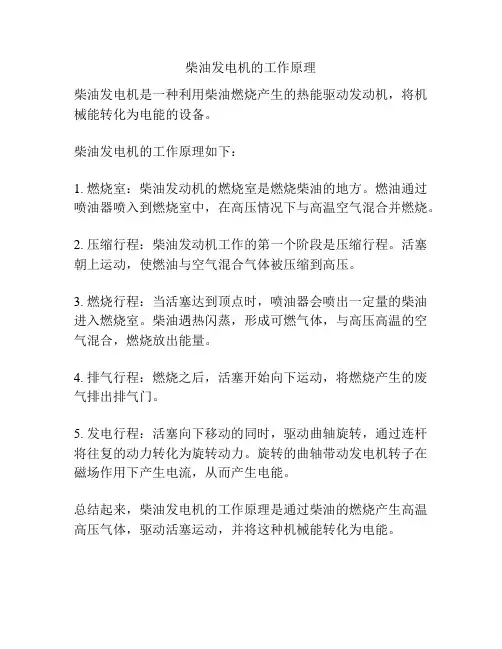 柴油发电机的工作原理

柴油发电机是一种利用柴油燃烧产生的热能驱动发动机，将机械能转化为电能的设备。

柴油发电机的工作原理如下：

1. 燃烧室：柴油发动机的燃烧室是燃烧柴油的地方。燃油通过喷油器喷入到燃烧室中，在高压情况下与高温空气混合并燃烧。

2. 压缩行程：柴油发动机工作的第一个阶段是压缩行程。活塞朝上运动，使燃油与空气混合气体被压缩到高压。

3. 燃烧行程：当活塞达到顶点时，喷油器会喷出一定量的柴油进入燃烧室。柴油遇热闪蒸，形成可燃气体，与高压高温的空气混合，燃烧放出能量。

4. 排气行程：燃烧之后，活塞开始向下运动，将燃烧产生的废气排出排气门。

5. 发电行程：活塞向下移动的同时，驱动曲轴旋转，通过连杆将往复的动力转化为旋转动力。旋转的曲轴带动发电机转子在磁场作用下产生电流，从而产生电能。

总结起来，柴油发电机的工作原理是通过柴油的燃烧产生高温高压气体，驱动活塞运动，并将这种机械能转化为电能。